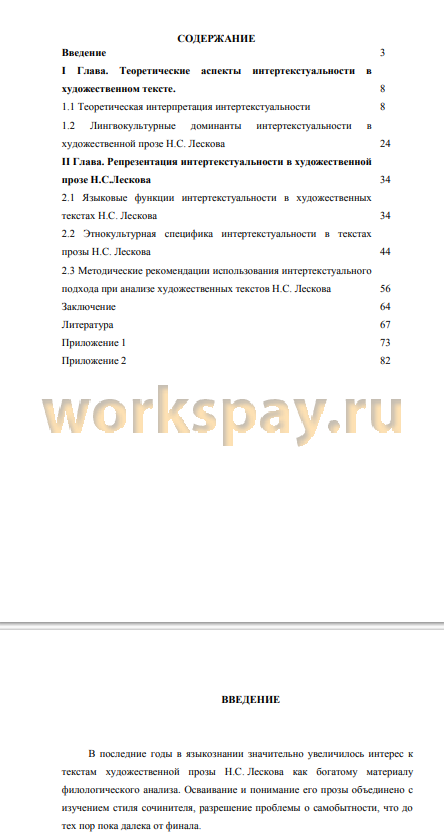 СОДЕРЖАНИЕ

| | |
|---|---|
| **Введение** | 3 |
| **I Глава. Теоретические аспекты интертекстуальности в художественном тексте.** | 8 |
| 1.1 Теоретическая интерпретация интертекстуальности | 8 |
| 1.2 Лингвокультурные доминанты интертекстуальности в художественной прозе Н.С. Лескова | 24 |
| **II Глава. Репрезентация интертекстуальности в художественной прозе Н.С.Лескова** | 34 |
| 2.1 Языковые функции интертекстуальности в художественных текстах Н.С. Лескова | 34 |
| 2.2 Этнокультурная специфика интертекстуальности в текстах прозы Н.С. Лескова | 44 |
| 2.3 Методические рекомендации использования интертекстуального подхода при анализе художественных текстов Н.С. Лескова | 56 |
| Заключение | 64 |
| Литература | 67 |
| Приложение 1 | 73 |
| Приложение 2 | 82 |

workspay.ru

ВВЕДЕНИЕ

В последние годы в языкознании значительно увеличилось интерес к текстам художественной прозы Н.С. Лескова как богатому материалу филологического анализа. Осваивание и понимание его прозы объединено с изучением стиля сочинителя, разрешение проблемы о самобытности, что до тех пор пока далека от финала.